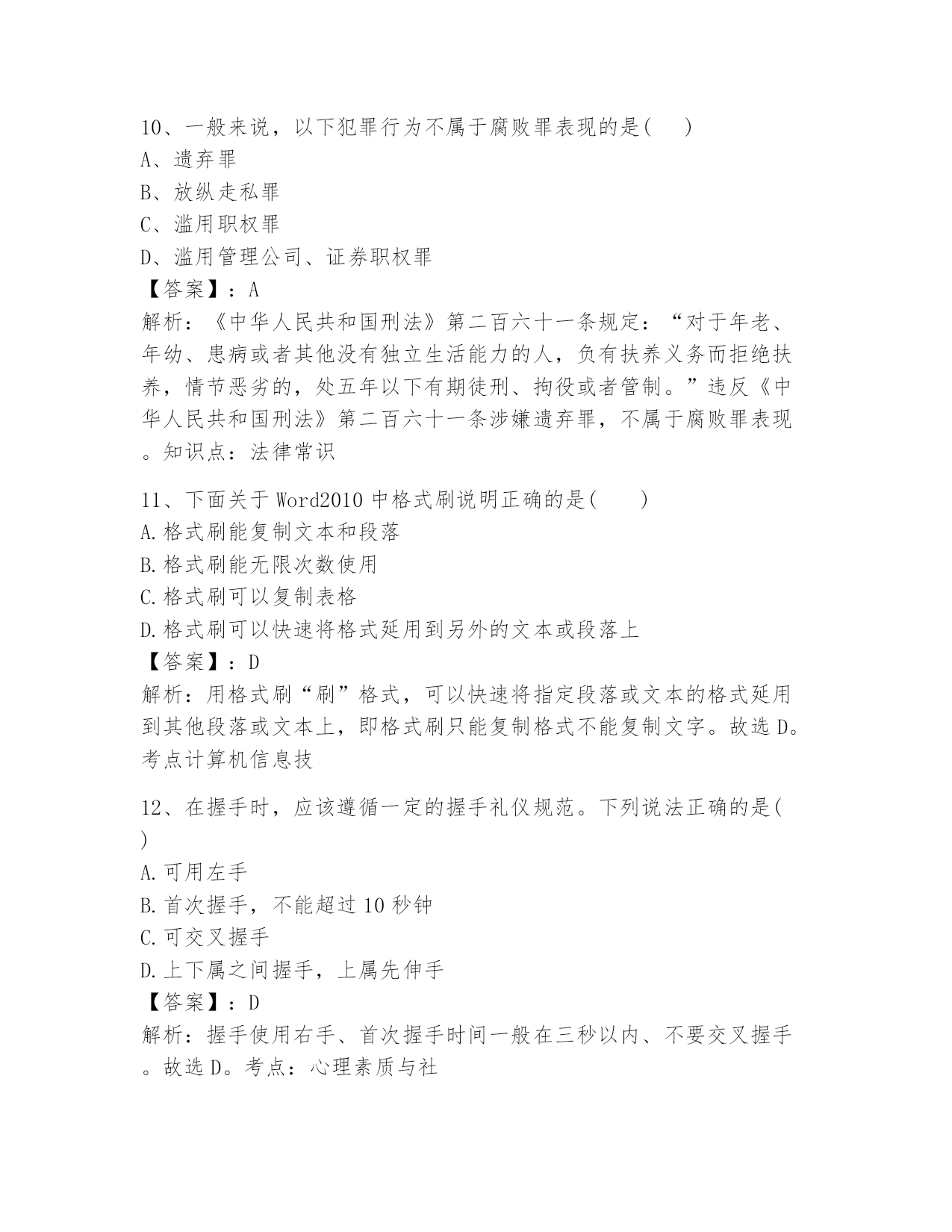 10、一般来说，以下犯罪行为不属于腐败罪表现的是(　　)
A、遗弃罪
B、放纵走私罪
C、滥用职权罪
D、滥用管理公司、证券职权罪
【答案】：A
解析：《中华人民共和国刑法》第二百六十一条规定：“对于年老、年幼、患病或者其他没有独立生活能力的人，负有扶养义务而拒绝扶养，情节恶劣的，处五年以下有期徒刑、拘役或者管制。”违反《中华人民共和国刑法》第二百六十一条涉嫌遗弃罪，不属于腐败罪表现。知识点：法律常识

11、下面关于 Word2010 中格式刷说明正确的是(　　)
A.格式刷能复制文本和段落
B.格式刷能无限次数使用
C.格式刷可以复制表格
D.格式刷可以快速将格式延用到另外的文本或段落上
【答案】：D
解析：用格式刷“刷”格式，可以快速将指定段落或文本的格式延用到其他段落或文本上，即格式刷只能复制格式不能复制文字。故选 D。考点计算机信息技

12、在握手时，应该遵循一定的握手礼仪规范。下列说法正确的是(　　)
A.可用左手
B.首次握手，不能超过 10 秒钟
C.可交叉握手
D.上下属之间握手，上属先伸手
【答案】：D
解析：握手使用右手、首次握手时间一般在三秒以内、不要交叉握手。故选 D。考点：心理素质与社